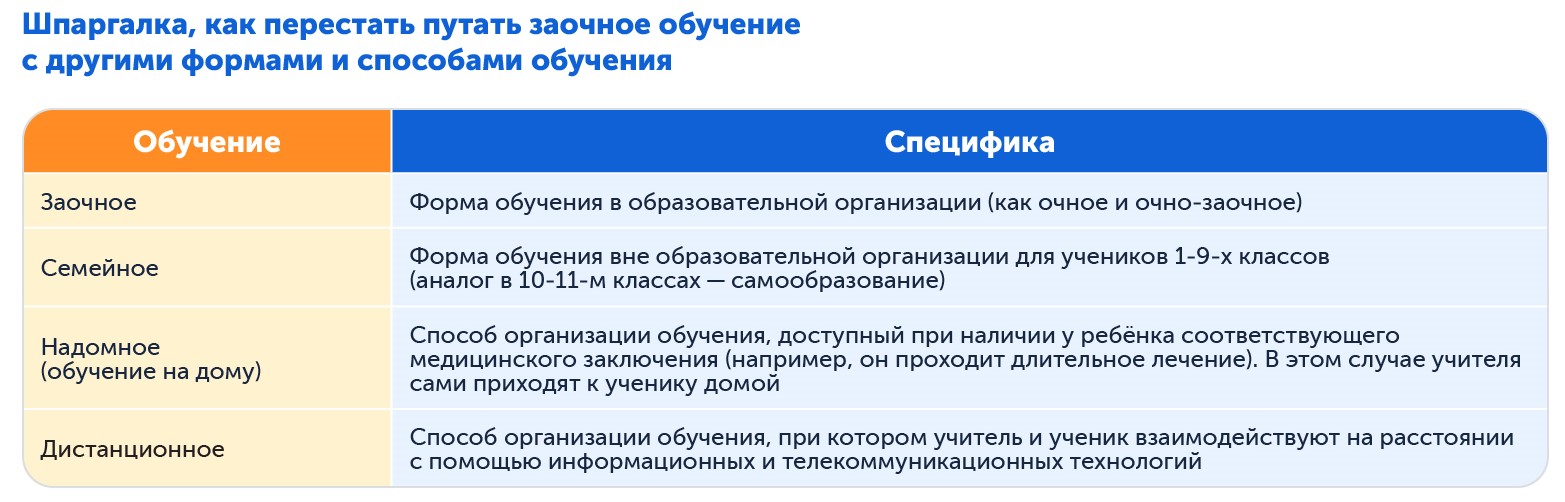 Шпаргалка, как перестать путать заочное обучение с другими формами и способами обучения

| Обучение | Специфика |
|---|---|
| Заочное | Форма обучения в образовательной организации (как очное и очно-заочное) |
| Семейное | Форма обучения вне образовательной организации для учеников 1-9-х классов (аналог в 10-11-м классах — самообразование) |
| Надомное (обучение на дому) | Способ организации обучения, доступный при наличии у ребёнка соответствующего медицинского заключения (например, он проходит длительное лечение). В этом случае учителя сами приходят к ученику домой |
| Дистанционное | Способ организации обучения, при котором учитель и ученик взаимодействуют на расстоянии с помощью информационных и телекоммуникационных технологий |